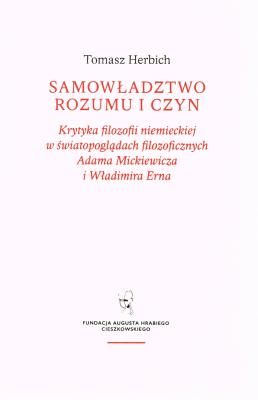 Tomasz Herbich

SAMOWŁADZTWO ROZUMU I CZYN

Krytyka filozofii niemieckiej w światopoglądach filozoficznych Adama Mickiewicza i Władimira Erna

FUNDACJA AUGUSTA HRABIEGO CIESZKOWSKIEGO